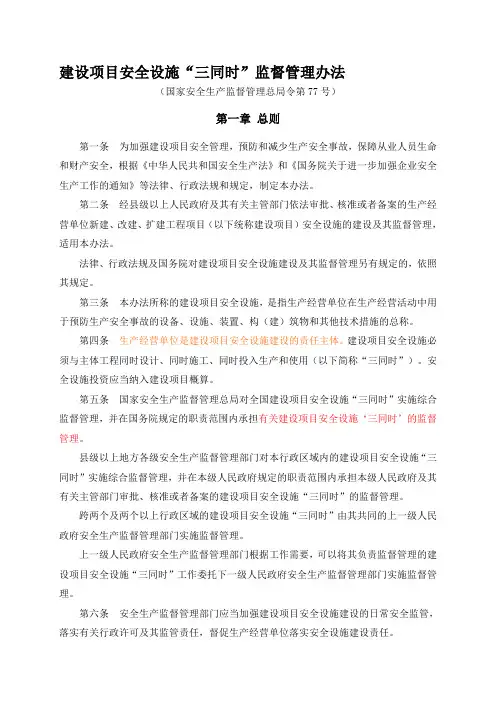 建设项目安全设施“三同时”监督管理办法

（国家安全生产监督管理总局令第 77 号）

第一章 总则

第一条 为加强建设项目安全管理，预防和减少生产安全事故，保障从业人员生命和财产安全，根据《中华人民共和国安全生产法》和《国务院关于进一步加强企业安全生产工作的通知》等法律、行政法规和规定，制定本办法。

第二条 经县级以上人民政府及其有关主管部门依法审批、核准或者备案的生产经营单位新建、改建、扩建工程项目（以下统称建设项目）安全设施的建设及其监督管理，适用本办法。

法律、行政法规及国务院对建设项目安全设施建设及其监督管理另有规定的，依照其规定。

第三条 本办法所称的建设项目安全设施，是指生产经营单位在生产经营活动中用于预防生产安全事故的设备、设施、装置、构（建）筑物和其他技术措施的总称。

第四条 生产经营单位是建设项目安全设施建设的责任主体。建设项目安全设施必须与主体工程同时设计、同时施工、同时投入生产和使用（以下简称“三同时”）。安全设施投资应当纳入建设项目概算。

第五条 国家安全生产监督管理总局对全国建设项目安全设施“三同时”实施综合监督管理，并在国务院规定的职责范围内承担有关建设项目安全设施‘三同时’的监督管理。

县级以上地方各级安全生产监督管理部门对本行政区域内的建设项目安全设施“三同时”实施综合监督管理，并在本级人民政府规定的职责范围内承担本级人民政府及其有关主管部门审批、核准或者备案的建设项目安全设施“三同时”的监督管理。

跨两个及两个以上行政区域的建设项目安全设施“三同时”由其共同的上一级人民政府安全生产监督管理部门实施监督管理。

上一级人民政府安全生产监督管理部门根据工作需要，可以将其负责监督管理的建设项目安全设施“三同时”工作委托下一级人民政府安全生产监督管理部门实施监督管理。

第六条 安全生产监督管理部门应当加强建设项目安全设施建设的日常安全监管，落实有关行政许可及其监管责任，督促生产经营单位落实安全设施建设责任。